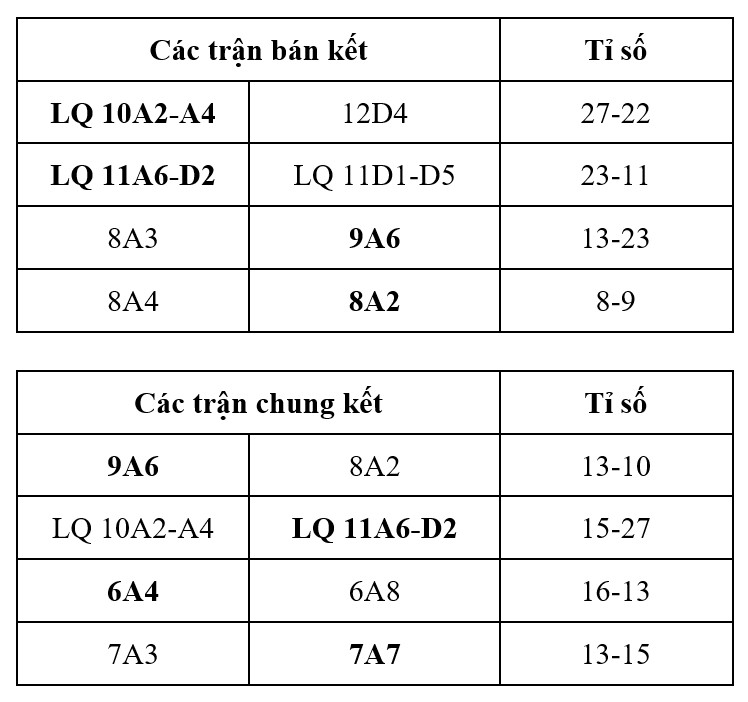 | Các trận bán kết | | Tỉ số |
|---|---|---|
| LQ 10A2-A4 | 12D4 | 27-22 |
| LQ 11A6-D2 | LQ 11D1-D5 | 23-11 |
| 8A3 | 9A6 | 13-23 |
| 8A4 | 8A2 | 8-9 |

| Các trận chung kết | | Tỉ số |
|---|---|---|
| 9A6 | 8A2 | 13-10 |
| LQ 10A2-A4 | LQ 11A6-D2 | 15-27 |
| 6A4 | 6A8 | 16-13 |
| 7A3 | 7A7 | 13-15 |